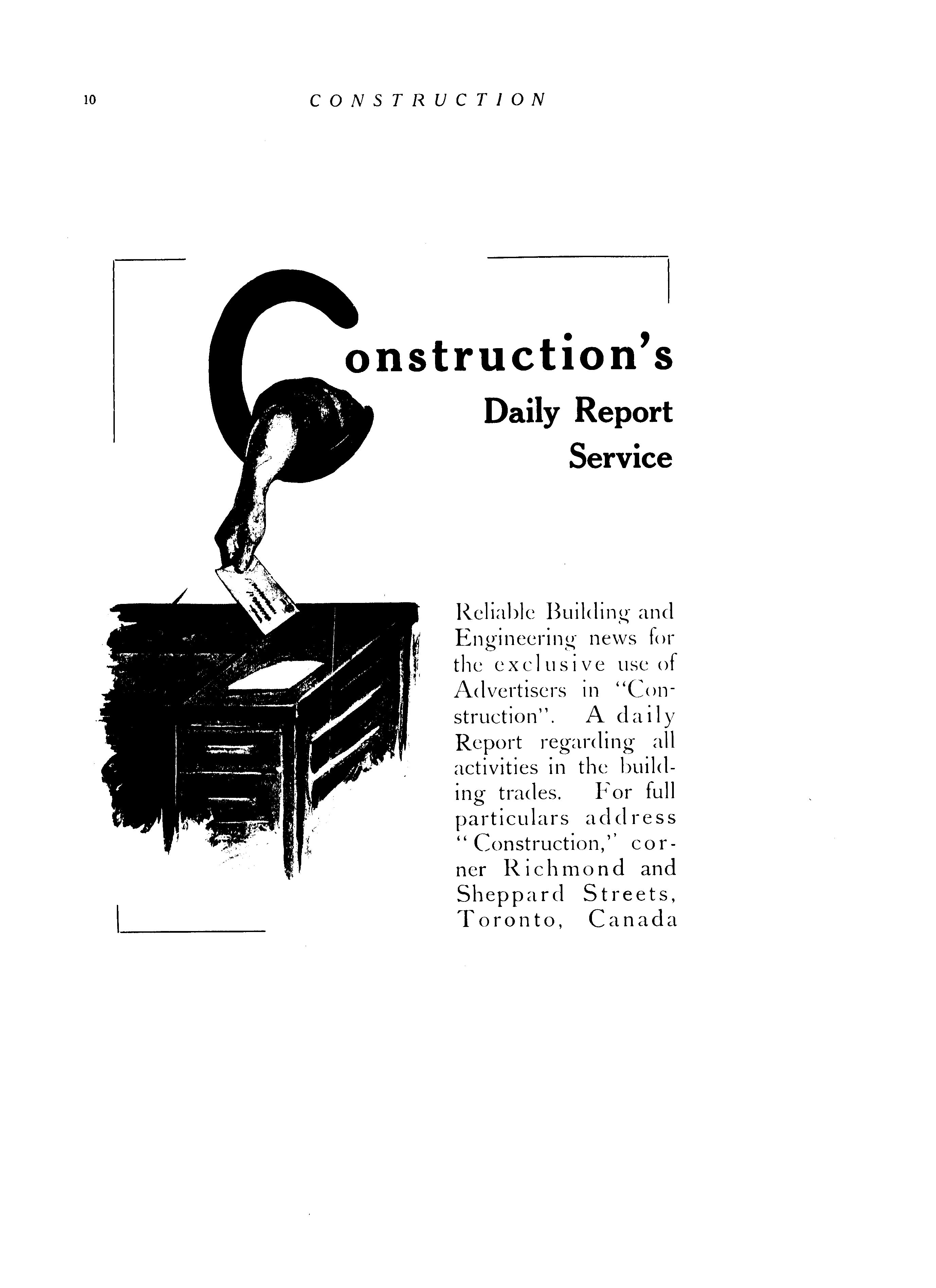 10 CONSTRUCTION

Construction's
Daily Report
Service

Reliable Building and Engineering news for the exclusive use of Advertisers in "Construction". A daily Report regarding all activities in the building trades. For full particulars address "Construction," corner Richmond and Sheppard Streets, Toronto, Canada